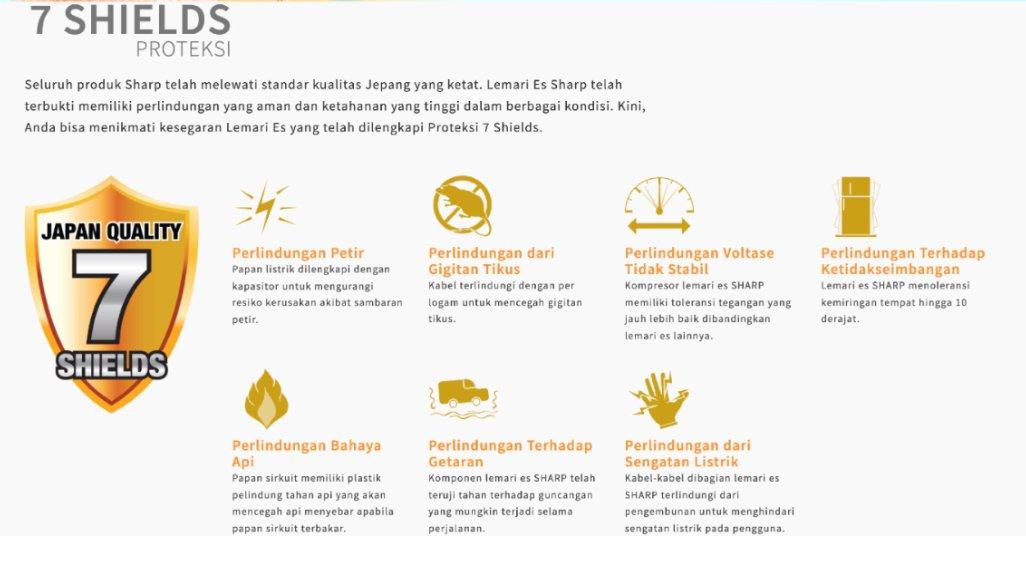 7 SHIELDS
PROTEKSI

Seluruh produk Sharp telah melewati standar kualitas Jepang yang ketat. Lemari Es Sharp telah terbukti memiliki perlindungan yang aman dan ketahanan yang tinggi dalam berbagai kondisi. Kini, Anda bisa menikmati kesegaran Lemari Es yang telah dilengkapi Proteksi 7 Shields.

JAPAN QUALITY
7
SHIELDS

Perlindungan Petir
Papan listrik dilengkapi dengan kapasitor untuk mengurangi resiko kerusakan akibat sambaran petir.

Perlindungan dari Gigitan Tikus
Kabel terlindungi dengan per logam untuk mencegah gigitan tikus.

Perlindungan Voltase Tidak Stabil
Kompresor lemari es SHARP memiliki toleransi tegangan yang jauh lebih baik dibandingkan lemari es lainnya.

Perlindungan Terhadap Ketidakseimbangan
Lemari es SHARP menoleransi kemiringan tempat hingga 10 derajat.

Perlindungan Bahaya Api
Papan sirkuit memiliki plastik pelindung tahan api yang akan mencegah api menyebar apabila papan sirkuit terbakar.

Perlindungan Terhadap Getaran
Komponen lemari es SHARP telah teruji tahan terhadap guncangan yang mungkin terjadi selama perjalanan.

Perlindungan dari Sengatan Listrik
Kabel-kabel dibagian lemari es SHARP terlindungi dari pengembunan untuk menghindari sengatan listrik pada pengguna.